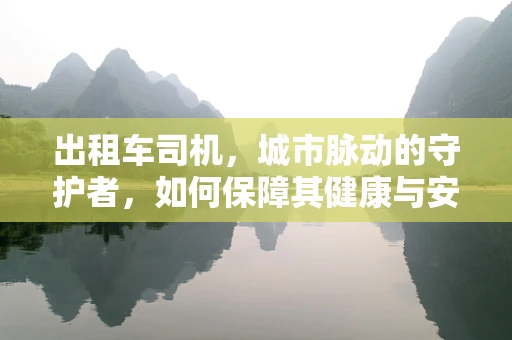 出租车司机，城市脉动的守护者，如何保障其健康与安